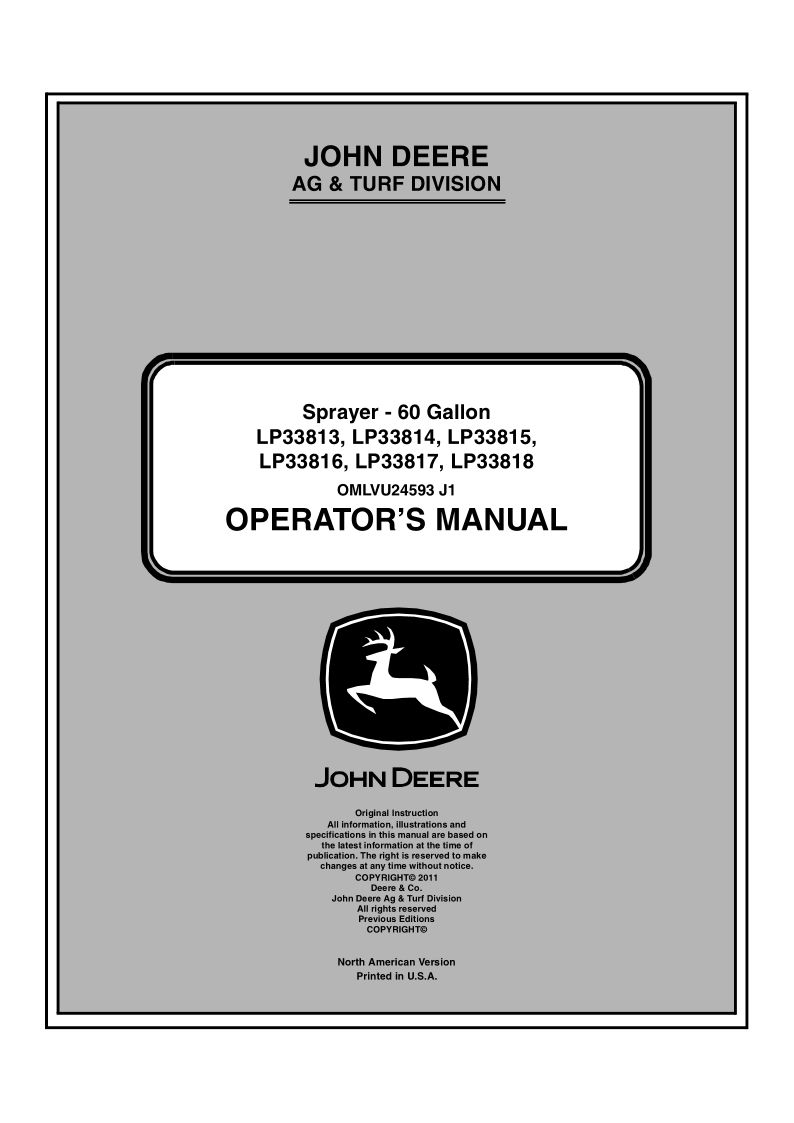 JOHN DEERE
AG & TURF DIVISION

Sprayer - 60 Gallon
LP33813, LP33814, LP33815,
LP33816, LP33817, LP33818

OMLVU24593 J1

OPERATOR'S MANUAL

JOHN DEERE

Original Instruction
All information, illustrations and specifications in this manual are based on the latest information at the time of publication. The right is reserved to make changes at any time without notice.
COPYRIGHT© 2011
Deere & Co.
John Deere Ag & Turf Division
All rights reserved
Previous Editions
COPYRIGHT©

North American Version
Printed in U.S.A.